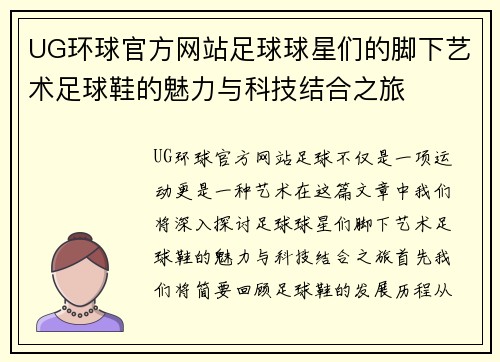 UG环球官方网站足球球星们的脚下艺术足球鞋的魅力与科技结合之旅

UG环球官方网站足球不仅是一项运动更是一种艺术在这篇文章中我们将深入探讨足球球星们脚下艺术足球鞋的魅力与科技结合之旅首先我们将简要回顾足球鞋的发展历程从